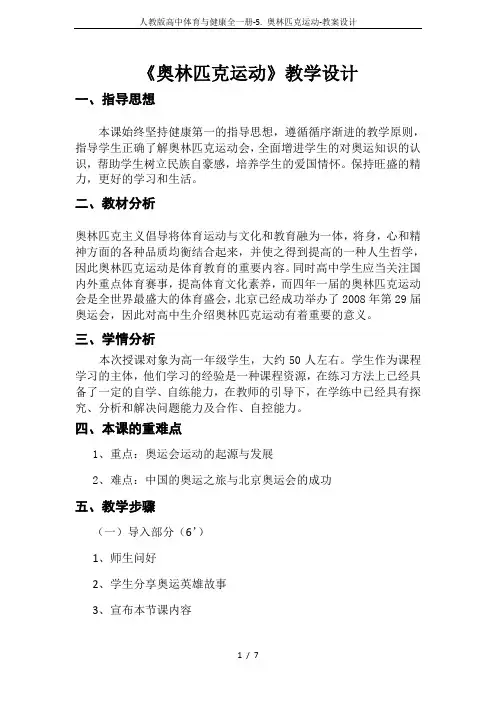 人教版高中体育与健康全一册-5. 奥林匹克运动-教案设计

《奥林匹克运动》教学设计

一、指导思想

本课始终坚持健康第一的指导思想，遵循循序渐进的教学原则，指导学生正确了解奥林匹克运动会，全面增进学生的对奥运知识的认识，帮助学生树立民族自豪感，培养学生的爱国情怀。保持旺盛的精力，更好的学习和生活。

二、教材分析

奥林匹克主义倡导将体育运动与文化和教育融为一体，将身，心和精神方面的各种品质均衡结合起来，并使之得到提高的一种人生哲学，因此奥林匹克运动是体育教育的重要内容。同时高中学生应当关注国内外重点体育赛事，提高体育文化素养，而四年一届的奥林匹克运动会是全世界最盛大的体育盛会，北京已经成功举办了 2008 年第 29 届奥运会，因此对高中生介绍奥林匹克运动有着重要的意义。

三、学情分析

本次授课对象为高一年级学生，大约 50 人左右。学生作为课程学习的主体，他们学习的经验是一种课程资源，在练习方法上已经具备了一定的自学、自练能力，在教师的引导下，在学练中已经具有探究、分析和解决问题能力及合作、自控能力。

四、本课的重难点

1、重点：奥运会运动的起源与发展

2、难点：中国的奥运之旅与北京奥运会的成功

五、教学步骤

（一）导入部分（6’）

1、师生问好

2、学生分享奥运英雄故事

3、宣布本节课内容

1 / 7